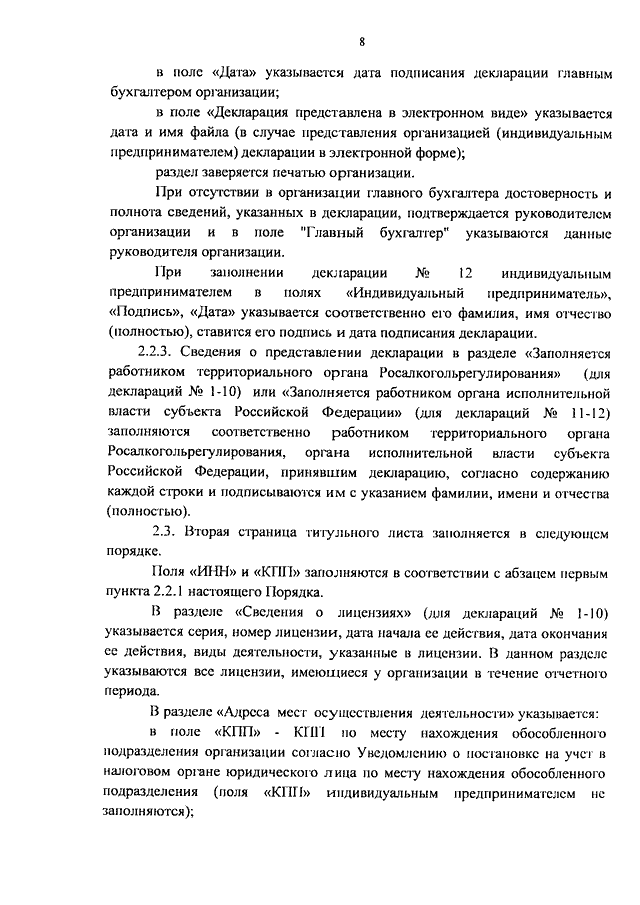 8

в поле «Дата» указывается дата подписания декларации главным бухгалтером организации;

в поле «Декларация представлена в электронном виде» указывается дата и имя файла (в случае представления организацией (индивидуальным предпринимателем) декларации в электронной форме);

раздел заверяется печатью организации.

При отсутствии в организации главного бухгалтера достоверность и полнота сведений, указанных в декларации, подтверждается руководителем организации и в поле "Главный бухгалтер" указываются данные руководителя организации.

При заполнении декларации № 12 индивидуальным предпринимателем в полях «Индивидуальный предприниматель», «Подпись», «Дата» указывается соответственно его фамилия, имя отчество (полностью), ставится его подпись и дата подписания декларации.

2.2.3. Сведения о представлении декларации в разделе «Заполняется работником территориального органа Росалкогольрегулирования» (для деклараций № 1-10) или «Заполняется работником органа исполнительной власти субъекта Российской Федерации» (для деклараций № 11-12) заполняются соответственно работником территориального органа Росалкогольрегулирования, органа исполнительной власти субъекта Российской Федерации, принявшим декларацию, согласно содержанию каждой строки и подписываются им с указанием фамилии, имени и отчества (полностью).

2.3. Вторая страница титульного листа заполняется в следующем порядке.

Поля «ИНН» и «КПП» заполняются в соответствии с абзацем первым пункта 2.2.1 настоящего Порядка.

В разделе «Сведения о лицензиях» (для деклараций № 1-10) указывается серия, номер лицензии, дата начала ее действия, дата окончания ее действия, виды деятельности, указанные в лицензии. В данном разделе указываются все лицензии, имеющиеся у организации в течение отчетного периода.

В разделе «Адреса мест осуществления деятельности» указывается:

в поле «КПП» - КПП по месту нахождения обособленного подразделения организации согласно Уведомлению о постановке на учет в налоговом органе юридического лица по месту нахождения обособленного подразделения (поля «КПП» индивидуальным предпринимателем не заполняются);